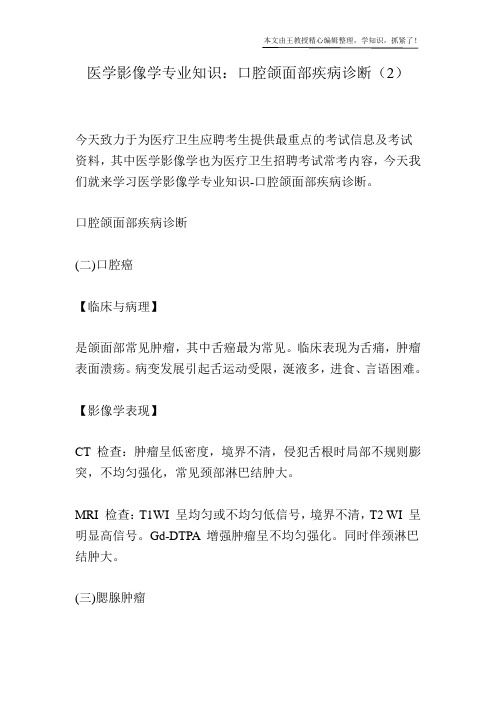 本文由王教授精心编辑整理，学知识，抓紧了！

医学影像学专业知识：口腔颌面部疾病诊断（2）

今天致力于为医疗卫生应聘考生提供最重点的考试信息及考试资料，其中医学影像学也为医疗卫生招聘考试常考内容，今天我们就来学习医学影像学专业知识-口腔颌面部疾病诊断。

口腔颌面部疾病诊断

(二)口腔癌

【临床与病理】

是颌面部常见肿瘤，其中舌癌最为常见。临床表现为舌痛，肿瘤表面溃疡。病变发展引起舌运动受限，涎液多，进食、言语困难。

【影像学表现】

CT 检查：肿瘤呈低密度，境界不清，侵犯舌根时局部不规则膨突，不均匀强化，常见颈部淋巴结肿大。

MRI 检查：T1WI 呈均匀或不均匀低信号，境界不清，T2 WI 呈明显高信号。Gd-DTPA 增强肿瘤呈不均匀强化。同时伴颈淋巴结肿大。

(三)腮腺肿瘤